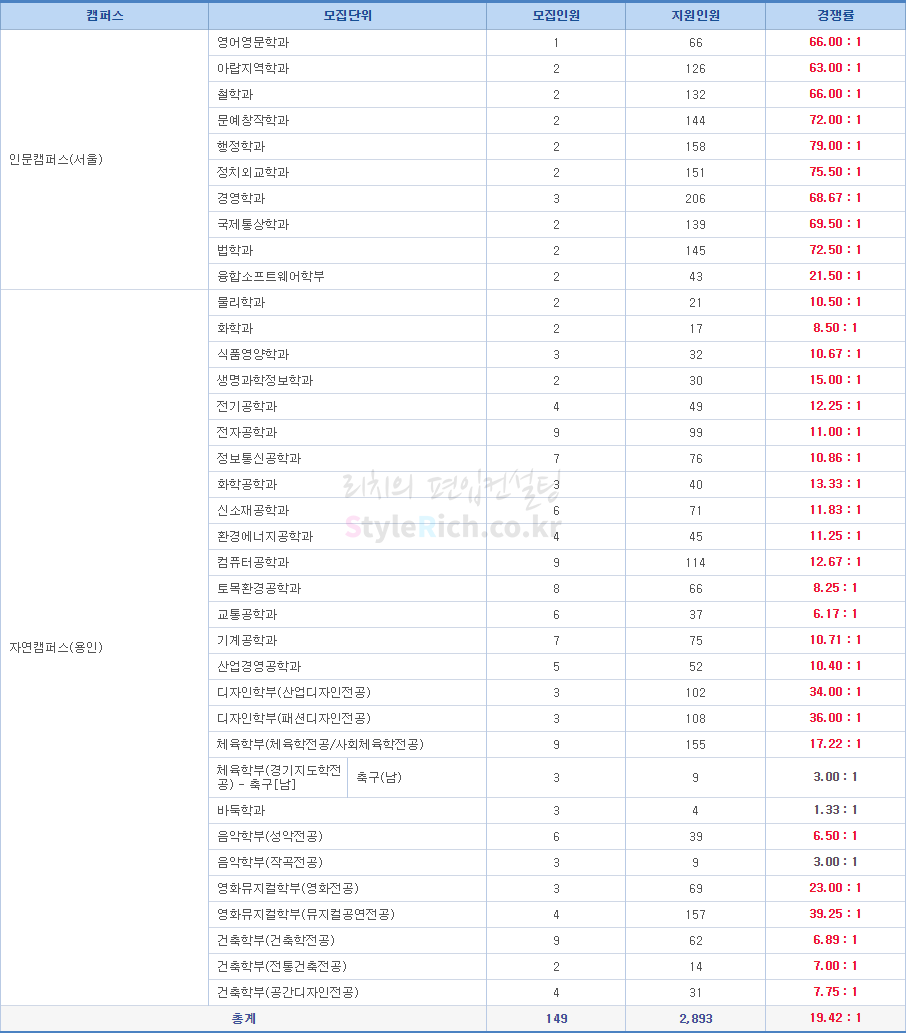 | 캠퍼스 | 모집단위 | 모집인원 | 지원인원 | 경쟁률 |
|---|---|---|---|---|
| 인문캠퍼스(서울) | 영어영문학과 | 1 | 66 | 66.00 : 1 |
| | 아랍지역학과 | 2 | 126 | 63.00 : 1 |
| | 철학과 | 2 | 132 | 66.00 : 1 |
| | 문예창작학과 | 2 | 144 | 72.00 : 1 |
| | 행정학과 | 2 | 158 | 79.00 : 1 |
| | 정치외교학과 | 2 | 151 | 75.50 : 1 |
| | 경영학과 | 3 | 206 | 68.67 : 1 |
| | 국제통상학과 | 2 | 139 | 69.50 : 1 |
| | 법학과 | 2 | 145 | 72.50 : 1 |
| | 융합소프트웨어학부 | 2 | 43 | 21.50 : 1 |
| 자연캠퍼스(용인) | 물리학과 | 2 | 21 | 10.50 : 1 |
| | 화학과 | 2 | 17 | 8.50 : 1 |
| | 식품영양학과 | 3 | 32 | 10.67 : 1 |
| | 생명과학정보학과 | 2 | 30 | 15.00 : 1 |
| | 전기공학과 | 4 | 49 | 12.25 : 1 |
| | 전자공학과 | 9 | 99 | 11.00 : 1 |
| | 정보통신공학과 | 7 | 76 | 10.86 : 1 |
| | 화학공학과 | 3 | 40 | 13.33 : 1 |
| | 신소재공학과 | 6 | 71 | 11.83 : 1 |
| | 환경에너지공학과 | 4 | 45 | 11.25 : 1 |
| | 컴퓨터공학과 | 9 | 114 | 12.67 : 1 |
| | 토목환경공학과 | 8 | 66 | 8.25 : 1 |
| | 교통공학과 | 6 | 37 | 6.17 : 1 |
| | 기계공학과 | 7 | 75 | 10.71 : 1 |
| | 산업경영공학과 | 5 | 52 | 10.40 : 1 |
| | 디자인학부(산업디자인전공) | 3 | 102 | 34.00 : 1 |
| | 디자인학부(패션디자인전공) | 3 | 108 | 36.00 : 1 |
| | 체육학부(체육학전공/사회체육학전공) | 9 | 155 | 17.22 : 1 |
| | 체육학부(경기지도학전공) - 축구[남] 축구(남) | 3 | 9 | 3.00 : 1 |
| | 바둑학과 | 3 | 4 | 1.33 : 1 |
| | 음악학부(성악전공) | 6 | 39 | 6.50 : 1 |
| | 음악학부(작곡전공) | 3 | 9 | 3.00 : 1 |
| | 영화뮤지컬학부(영화전공) | 3 | 69 | 23.00 : 1 |
| | 영화뮤지컬학부(뮤지컬공연전공) | 4 | 157 | 39.25 : 1 |
| | 건축학부(건축학전공) | 9 | 62 | 6.89 : 1 |
| | 건축학부(전통건축전공) | 2 | 14 | 7.00 : 1 |
| | 건축학부(공간디자인전공) | 4 | 31 | 7.75 : 1 |
| 총계 | | 149 | 2,893 | 19.42 : 1 |

리치의 편입컨설팅
StyleRich.co.kr